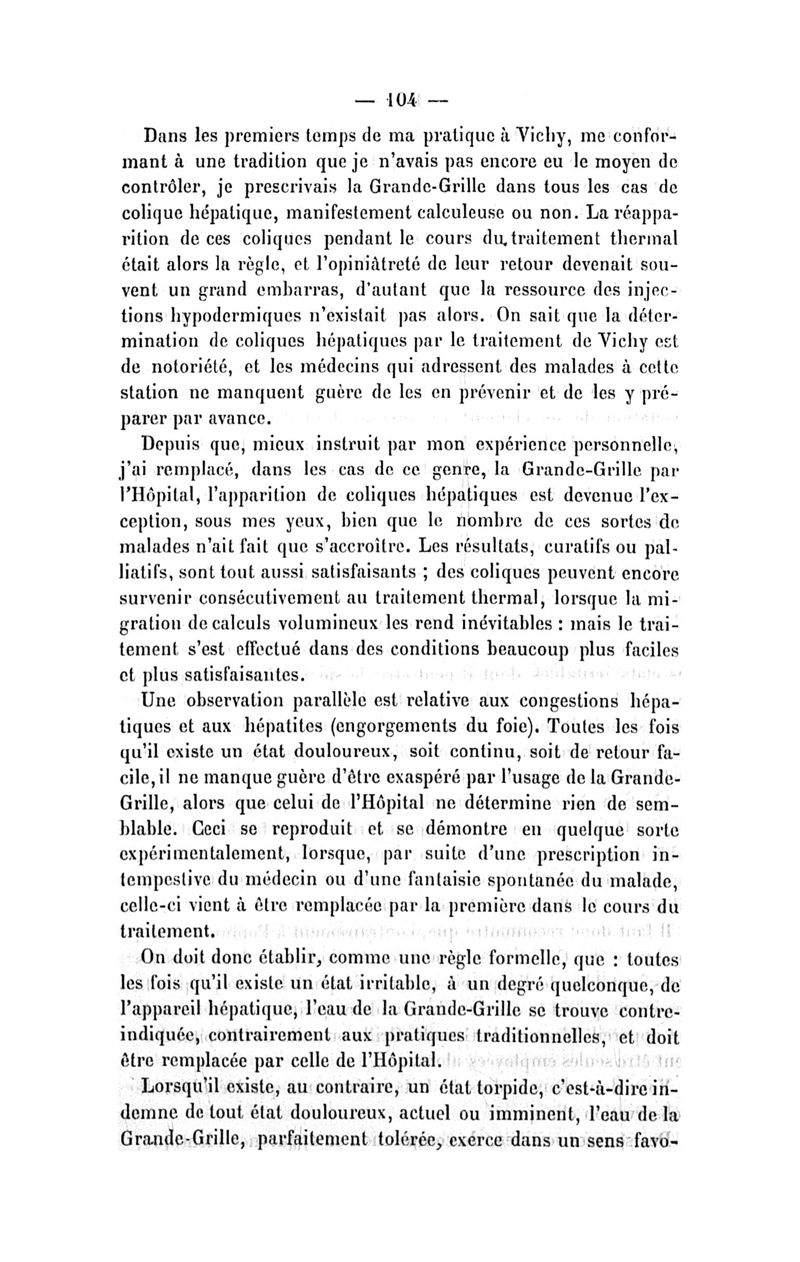 — 104 —

Dans les premiers temps de ma pratique à Vichy, me conformant à une tradition que je n'avais pas encore eu le moyen de contrôler, je prescrivais la Grande-Grille dans tous les cas de colique hépatique, manifestement calculeuse ou non. La réapparition de ces coliques pendant le cours du traitement thermal était alors la règle, et l'opiniâtreté de leur retour devenait souvent un grand embarras, d'autant que la ressource des injections hypodermiques n'existait pas alors. On sait que la détermination de coliques hépatiques par le traitement de Vichy est de notoriété, et les médecins qui adressent des malades à cette station ne manquent guère de les en prévenir et de les y préparer par avance.

Depuis que, mieux instruit par mon expérience personnelle, j'ai remplacé, dans les cas de ce genre, la Grande-Grille par l'Hôpital, l'apparition de coliques hépatiques est devenue l'exception, sous mes yeux, bien que le nombre de ces sortes de malades n'ait fait que s'accroître. Les résultats, curatifs ou palliatifs, sont tout aussi satisfaisants ; des coliques peuvent encore survenir consécutivement au traitement thermal, lorsque la migration de calculs volumineux les rend inévitables : mais le traitement s'est effectué dans des conditions beaucoup plus faciles et plus satisfaisantes.

Une observation parallèle est relative aux congestions hépatiques et aux hépatites (engorgements du foie). Toutes les fois qu'il existe un état douloureux, soit continu, soit de retour facile, il ne manque guère d'être exaspéré par l'usage de la Grande-Grille, alors que celui de l'Hôpital ne détermine rien de semblable. Ceci se reproduit et se démontre en quelque sorte expérimentalement, lorsque, par suite d'une prescription intempestive du médecin ou d'une fantaisie spontanée du malade, celle-ci vient à être remplacée par la première dans le cours du traitement.

On doit donc établir, comme une règle formelle, que : toutes les fois qu'il existe un état irritable, à un degré quelconque, de l'appareil hépatique, l'eau de la Grande-Grille se trouve contre-indiquée, contrairement aux pratiques traditionnelles, et doit être remplacée par celle de l'Hôpital.

Lorsqu'il existe, au contraire, un état torpide, c'est-à-dire indemne de tout état douloureux, actuel ou imminent, l'eau de la Grande-Grille, parfaitement tolérée, exerce dans un sens favo-